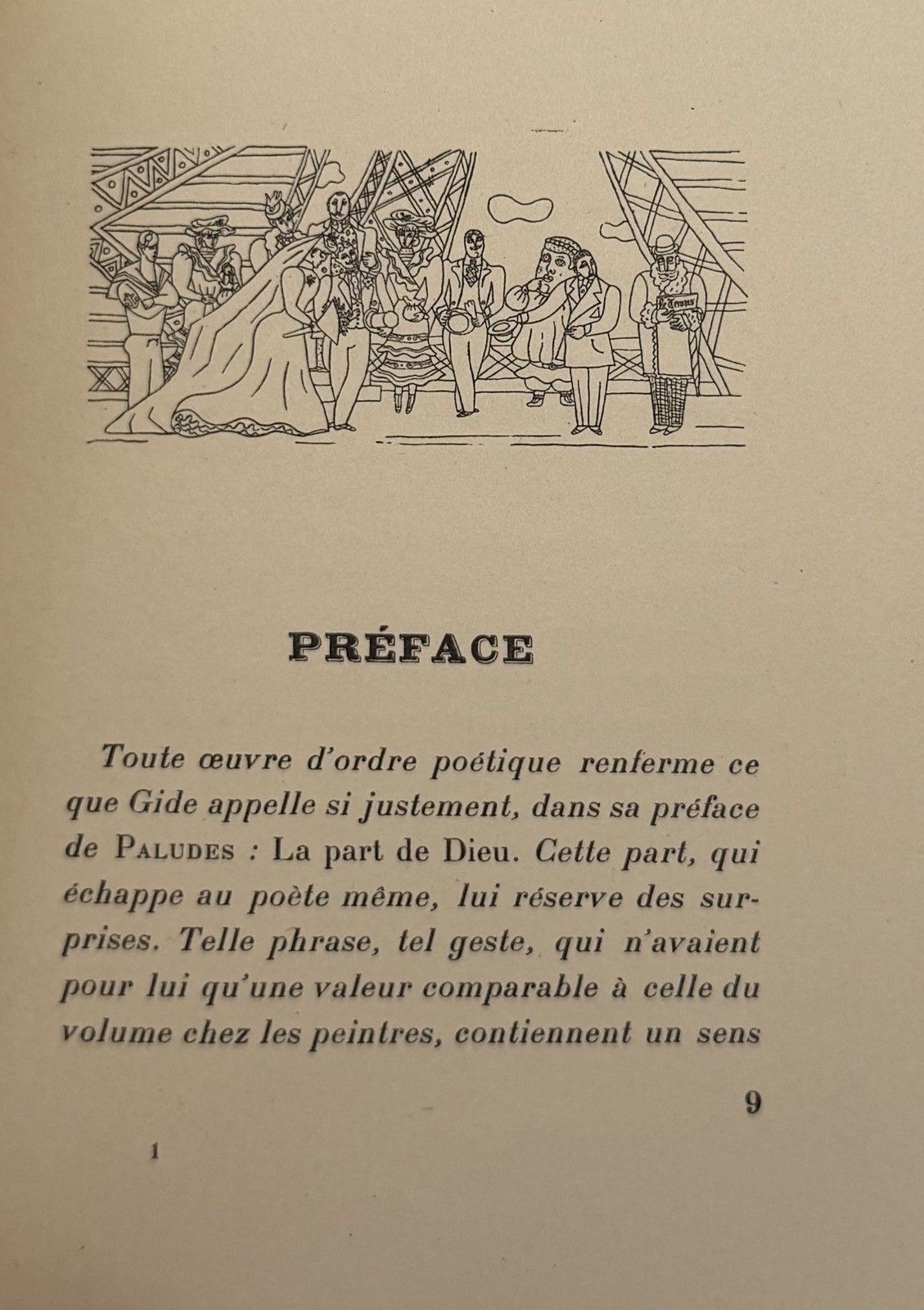 Le Temps

PRÉFACE

Toute œuvre d'ordre poétique renferme ce que Gide appelle si justement, dans sa préface de PALUDES : La part de Dieu. Cette part, qui échappe au poète même, lui réserve des surprises. Telle phrase, tel geste, qui n'avaient pour lui qu'une valeur comparable à celle du volume chez les peintres, contiennent un sens

9

1